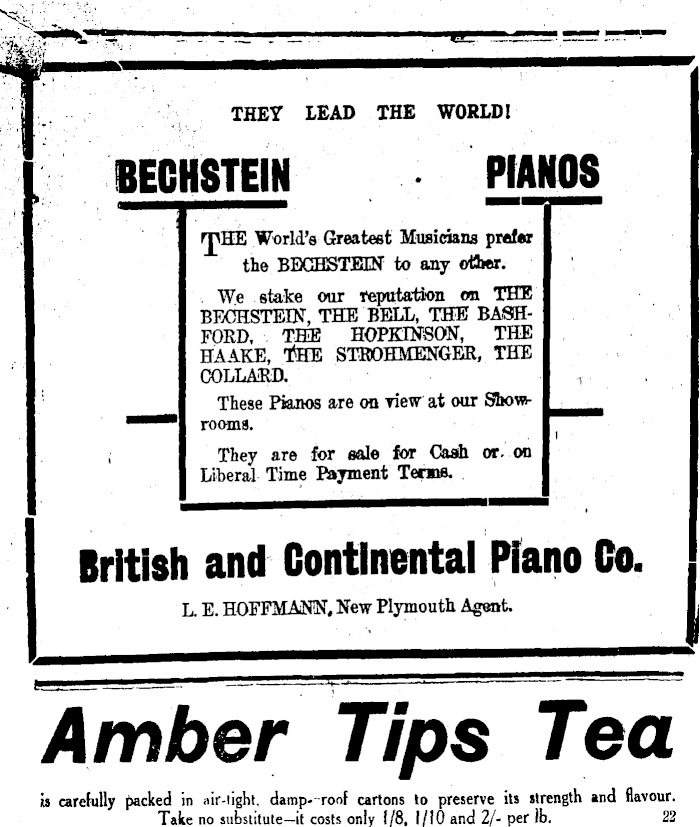 THEY LEAD THE WORLD!

BECHSTEIN

PIANOS

THE World's Greatest Musicians prefer the BECHSTEIN to any other.

We stake our reputation on THE BECHSTEIN, THE BELL, THE BASHFORD, THE HOPKINSON, THE HAAKE, THE STROHMENGER, THE COLLARD.

These Pianos are on view at our Showrooms.

They are for sale for Cash or on Liberal Time Payment Terms.

British and Continental Piano Co.

L. E. HOFFMANN, New Plymouth Agent.

Amber Tips Tea

is carefully packed in air-tight, damp-roof cartons to preserve its strength and flavour. Take no substitute—it costs only 1/8, 1/10 and 2/- per lb.

22